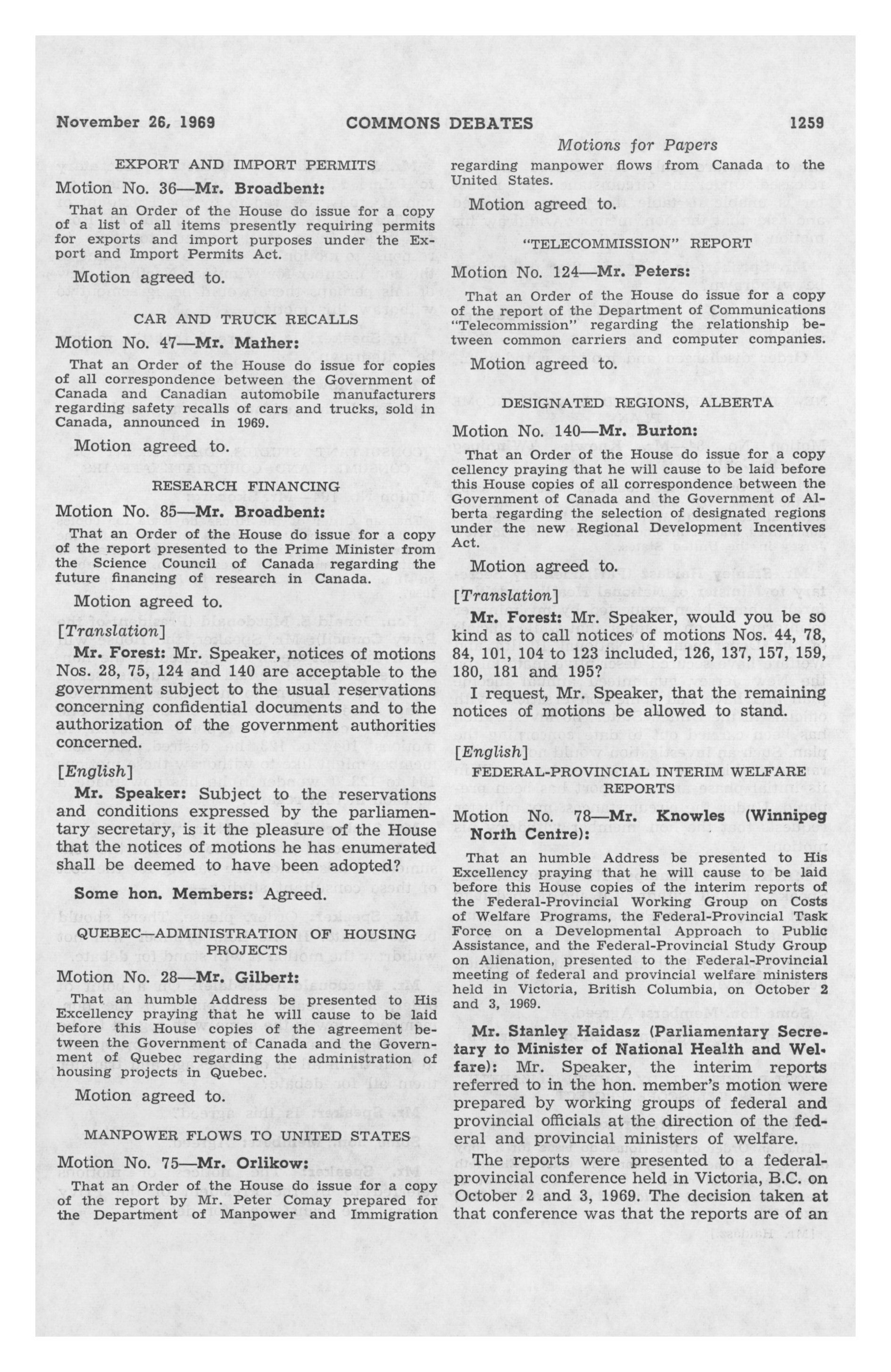 November 26, 1969 COMMONS DEBATES 1259

Motions for Papers

EXPORT AND IMPORT PERMITS

Motion No. 36—Mr. Broadbent:

That an Order of the House do issue for a copy of a list of all items presently requiring permits for exports and import purposes under the Export and Import Permits Act.

Motion agreed to.

CAR AND TRUCK RECALLS

Motion No. 47—Mr. Mather:

That an Order of the House do issue for copies of all correspondence between the Government of Canada and Canadian automobile manufacturers regarding safety recalls of cars and trucks, sold in Canada, announced in 1969.

Motion agreed to.

RESEARCH FINANCING

Motion No. 85—Mr. Broadbent:

That an Order of the House do issue for a copy of the report presented to the Prime Minister from the Science Council of Canada regarding the future financing of research in Canada.

Motion agreed to.

[Translation]

Mr. Forest: Mr. Speaker, notices of motions Nos. 28, 75, 124 and 140 are acceptable to the government subject to the usual reservations concerning confidential documents and to the authorization of the government authorities concerned.

[English]

Mr. Speaker: Subject to the reservations and conditions expressed by the parliamentary secretary, is it the pleasure of the House that the notices of motions he has enumerated shall be deemed to have been adopted?

Some hon. Members: Agreed.

QUEBEC—ADMINISTRATION OF HOUSING PROJECTS

Motion No. 28—Mr. Gilbert:

That an humble Address be presented to His Excellency praying that he will cause to be laid before this House copies of the agreement between the Government of Canada and the Government of Quebec regarding the administration of housing projects in Quebec.

Motion agreed to.

MANPOWER FLOWS TO UNITED STATES

Motion No. 75—Mr. Orlikow:

That an Order of the House do issue for a copy of the report by Mr. Peter Comay prepared for the Department of Manpower and Immigration regarding manpower flows from Canada to the United States.

Motion agreed to.

"TELECOMMISSION" REPORT

Motion No. 124—Mr. Peters:

That an Order of the House do issue for a copy of the report of the Department of Communications "Telecommission" regarding the relationship between common carriers and computer companies.

Motion agreed to.

DESIGNATED REGIONS, ALBERTA

Motion No. 140—Mr. Burton:

That an Order of the House do issue for a copy cellency praying that he will cause to be laid before this House copies of all correspondence between the Government of Canada and the Government of Alberta regarding the selection of designated regions under the new Regional Development Incentives Act.

Motion agreed to.

[Translation]

Mr. Forest: Mr. Speaker, would you be so kind as to call notices of motions Nos. 44, 78, 84, 101, 104 to 123 included, 126, 137, 157, 159, 180, 181 and 195?

I request, Mr. Speaker, that the remaining notices of motions be allowed to stand.

[English]

FEDERAL-PROVINCIAL INTERIM WELFARE REPORTS

Motion No. 78—Mr. Knowles (Winnipeg North Centre):

That an humble Address be presented to His Excellency praying that he will cause to be laid before this House copies of the interim reports of the Federal-Provincial Working Group on Costs of Welfare Programs, the Federal-Provincial Task Force on a Developmental Approach to Public Assistance, and the Federal-Provincial Study Group on Alienation, presented to the Federal-Provincial meeting of federal and provincial welfare ministers held in Victoria, British Columbia, on October 2 and 3, 1969.

Mr. Stanley Haidasz (Parliamentary Secretary to Minister of National Health and Welfare): Mr. Speaker, the interim reports referred to in the hon. member's motion were prepared by working groups of federal and provincial officials at the direction of the federal and provincial ministers of welfare.

The reports were presented to a federal-provincial conference held in Victoria, B.C. on October 2 and 3, 1969. The decision taken at that conference was that the reports are of an